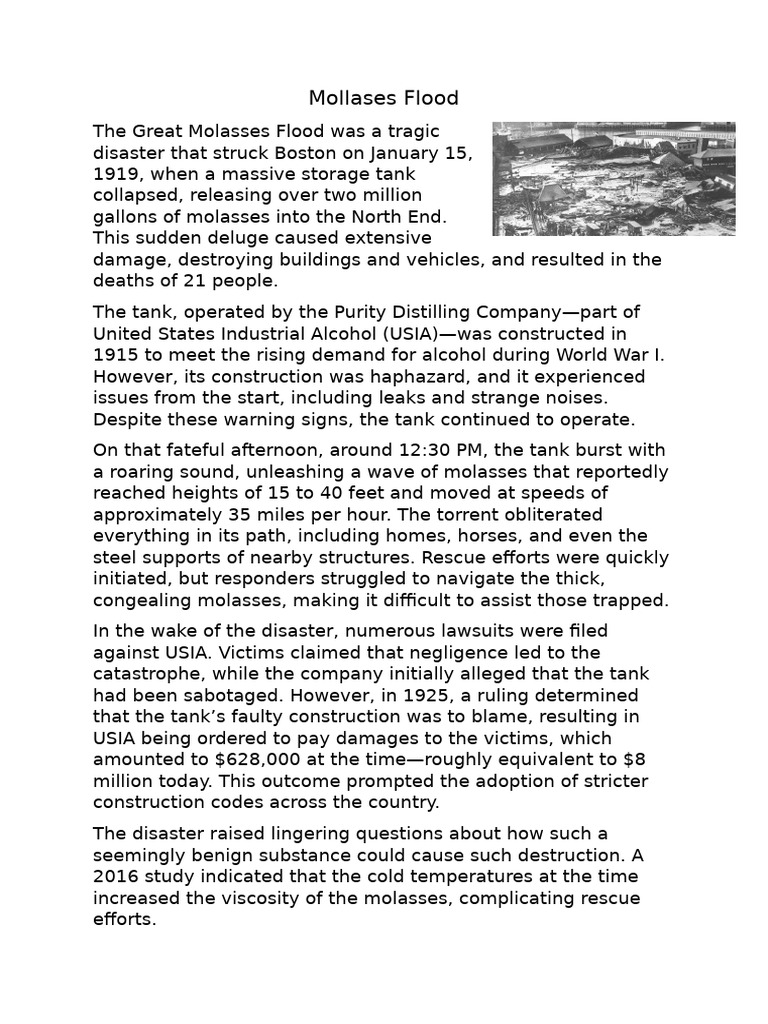 Mollases Flood

The Great Molasses Flood was a tragic disaster that struck Boston on January 15, 1919, when a massive storage tank collapsed, releasing over two million gallons of molasses into the North End. This sudden deluge caused extensive damage, destroying buildings and vehicles, and resulted in the deaths of 21 people.

The tank, operated by the Purity Distilling Company—part of United States Industrial Alcohol (USIA)—was constructed in 1915 to meet the rising demand for alcohol during World War I. However, its construction was haphazard, and it experienced issues from the start, including leaks and strange noises. Despite these warning signs, the tank continued to operate.

On that fateful afternoon, around 12:30 PM, the tank burst with a roaring sound, unleashing a wave of molasses that reportedly reached heights of 15 to 40 feet and moved at speeds of approximately 35 miles per hour. The torrent obliterated everything in its path, including homes, horses, and even the steel supports of nearby structures. Rescue efforts were quickly initiated, but responders struggled to navigate the thick, congealing molasses, making it difficult to assist those trapped.

In the wake of the disaster, numerous lawsuits were filed against USIA. Victims claimed that negligence led to the catastrophe, while the company initially alleged that the tank had been sabotaged. However, in 1925, a ruling determined that the tank's faulty construction was to blame, resulting in USIA being ordered to pay damages to the victims, which amounted to $628,000 at the time—roughly equivalent to $8 million today. This outcome prompted the adoption of stricter construction codes across the country.

The disaster raised lingering questions about how such a seemingly benign substance could cause such destruction. A 2016 study indicated that the cold temperatures at the time increased the viscosity of the molasses, complicating rescue efforts.